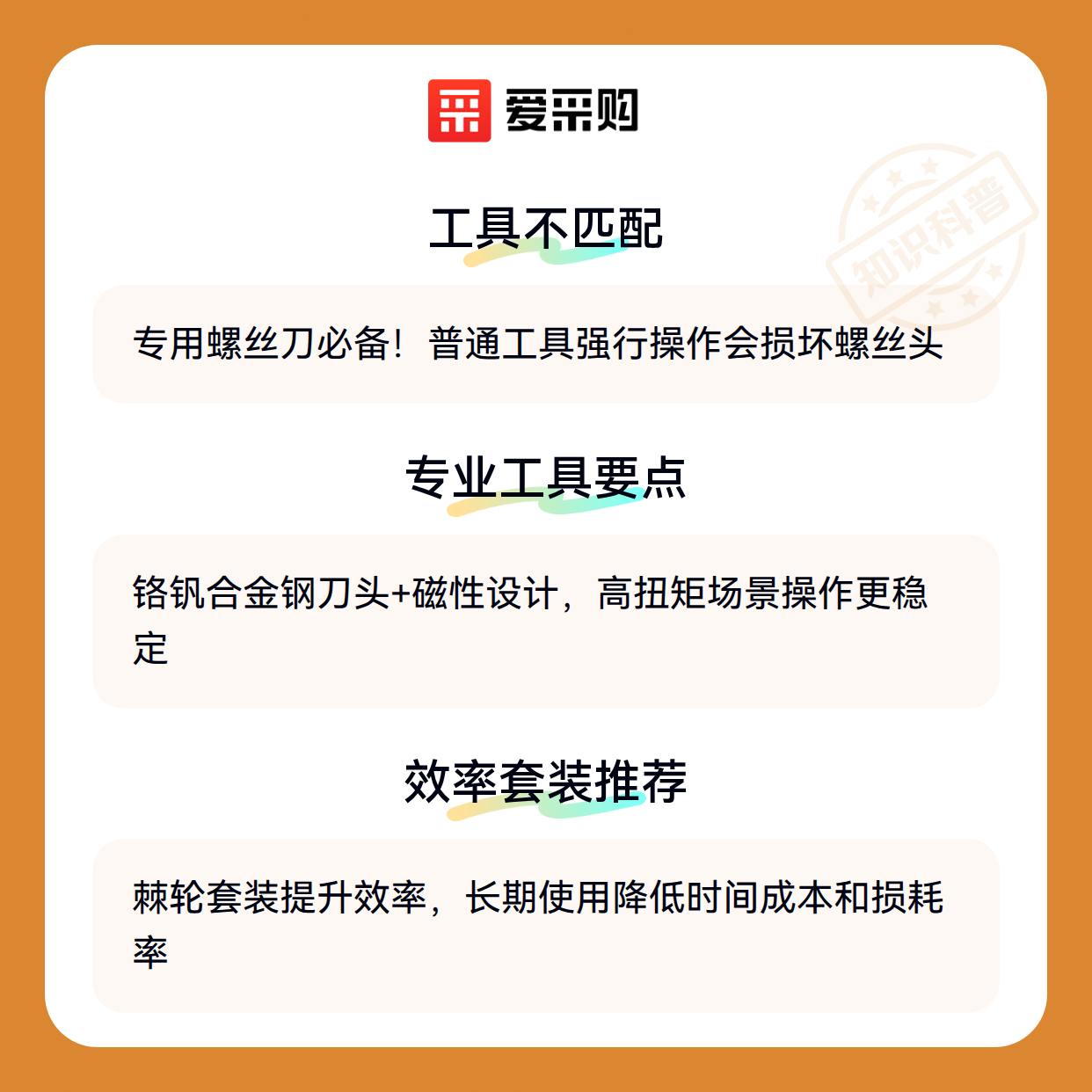 爱采购

工具不匹配

专用螺丝刀必备！普通工具强行操作会损坏螺丝头

专业工具要点

铬钒合金钢刀头+磁性设计，高扭矩场景操作更稳定

效率套装推荐

棘轮套装提升效率，长期使用降低时间成本和损耗率

知识科普